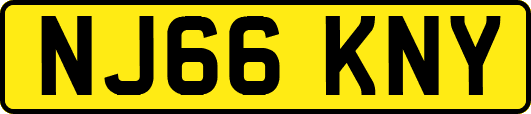 NJ66 KNY